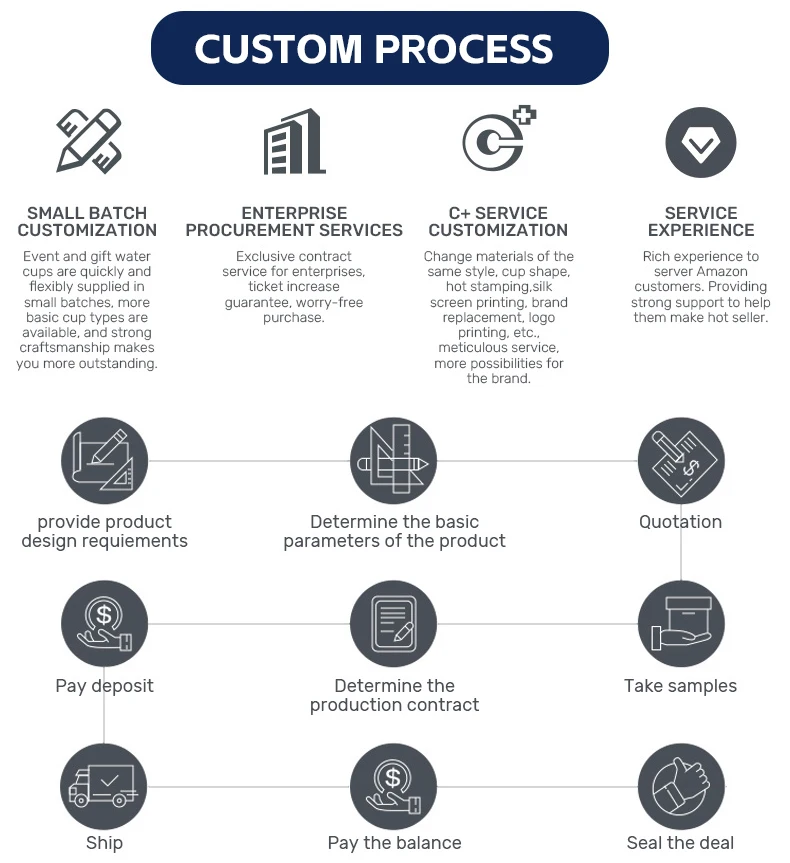 CUSTOM PROCESS

SMALL BATCH CUSTOMIZATION
Event and gift water cups are quickly and flexibly supplied in small batches, more basic cup types are available, and strong craftsmanship makes you more outstanding.

ENTERPRISE PROCUREMENT SERVICES
Exclusive contract service for enterprises, ticket increase guarantee, worry-free purchase.

C+ SERVICE CUSTOMIZATION
Change materials of the same style, cup shape, hot stamping,silk screen printing, brand replacement, logo printing, etc., meticulous service, more possibilities for the brand.

SERVICE EXPERIENCE
Rich experience to server Amazon customers. Providing strong support to help them make hot seller.

provide product design requiements

Determine the basic parameters of the product

Quotation

Pay deposit

Determine the production contract

Take samples

Ship

Pay the balance

Seal the deal